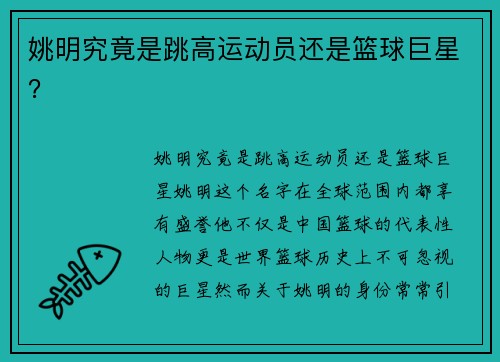 姚明究竟是跳高运动员还是篮球巨星？

姚明究竟是跳高运动员还是篮球巨星姚明这个名字在全球范围内都享有盛誉他不仅是中国篮球的代表性人物更是世界篮球历史上不可忽视的巨星然而关于姚明的身份常常引